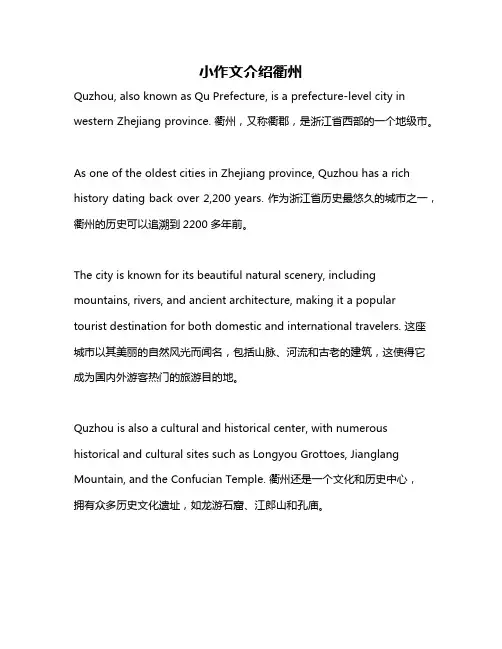 小作文介绍衢州

Quzhou, also known as Qu Prefecture, is a prefecture-level city in western Zhejiang province. 衢州，又称衢郡，是浙江省西部的一个地级市。

As one of the oldest cities in Zhejiang province, Quzhou has a rich history dating back over 2,200 years. 作为浙江省历史最悠久的城市之一，衢州的历史可以追溯到 2200 多年前。

The city is known for its beautiful natural scenery, including mountains, rivers, and ancient architecture, making it a popular tourist destination for both domestic and international travelers. 这座城市以其美丽的自然风光而闻名，包括山脉、河流和古老的建筑，这使得它成为国内外游客热门的旅游目的地。

Quzhou is also a cultural and historical center, with numerous historical and cultural sites such as Longyou Grottoes, Jianglang Mountain, and the Confucian Temple. 衢州还是一个文化和历史中心，拥有众多历史文化遗址，如龙游石窟、江郎山和孔庙。